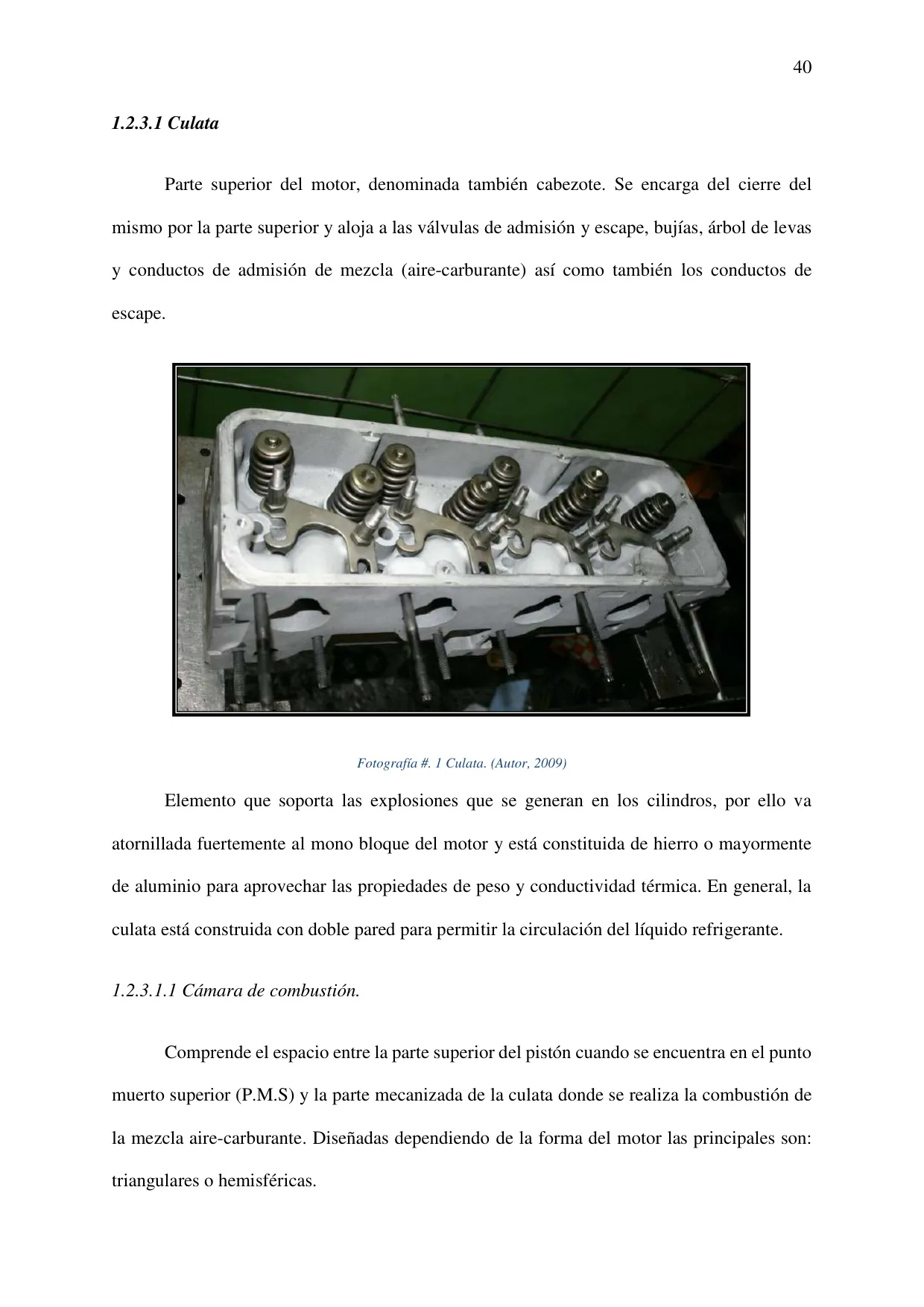 40

1.2.3.1 Culata

Parte superior del motor, denominada también cabezote. Se encarga del cierre del mismo por la parte superior y aloja a las válvulas de admisión y escape, bujías, árbol de levas y conductos de admisión de mezcla (aire-carburante) así como también los conductos de escape.

Fotografía #. 1 Culata. (Autor, 2009)

Elemento que soporta las explosiones que se generan en los cilindros, por ello va atornillada fuertemente al mono bloque del motor y está constituida de hierro o mayormente de aluminio para aprovechar las propiedades de peso y conductividad térmica. En general, la culata está construida con doble pared para permitir la circulación del líquido refrigerante.

1.2.3.1.1 Cámara de combustión.

Comprende el espacio entre la parte superior del pistón cuando se encuentra en el punto muerto superior (P.M.S) y la parte mecanizada de la culata donde se realiza la combustión de la mezcla aire-carburante. Diseñadas dependiendo de la forma del motor las principales son: triangulares o hemisféricas.